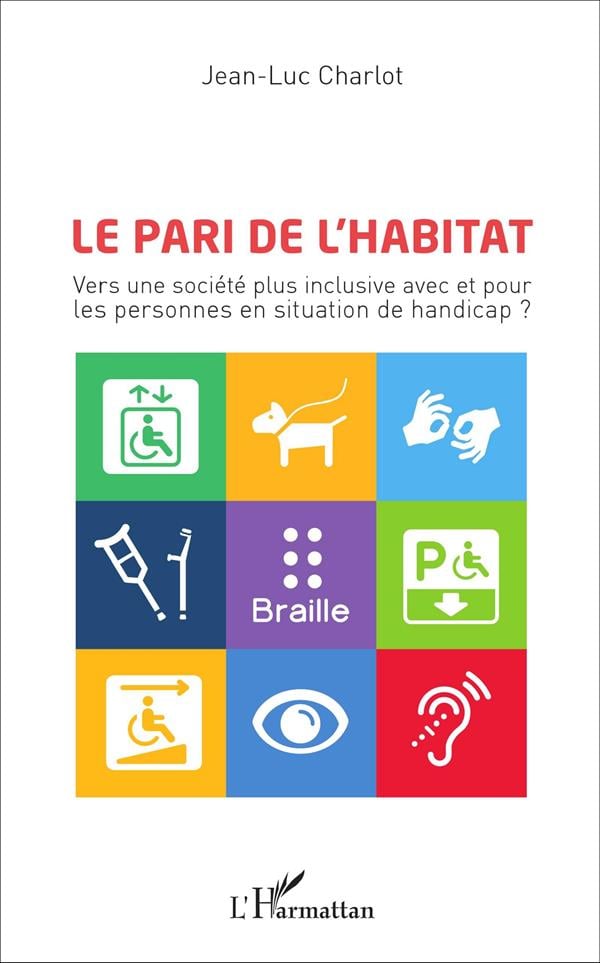 Jean-Luc Charlot

LE PARI DE L'HABITAT

Vers une société plus inclusive avec et pour les personnes en situation de handicap ?

Braille

P

L'Harmattan